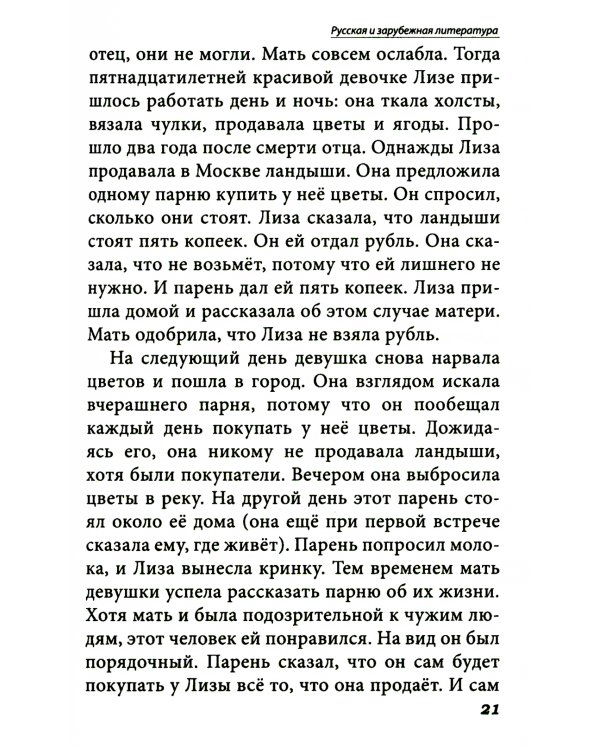 Русская и зарубежная литература

отец, они не могли. Мать совсем ослабла. Тогда пятнадцатилетней красивой девочке Лизе пришлось работать день и ночь: она ткала холсты, вязала чулки, продавала цветы и ягоды. Прошло два года после смерти отца. Однажды Лиза продавала в Москве ландыши. Она предложила одному парню купить у неё цветы. Он спросил, сколько они стоят. Лиза сказала, что ландыши стоят пять копеек. Он ей отдал рубль. Она сказала, что не возьмёт, потому что ей лишнего не нужно. И парень дал ей пять копеек. Лиза пришла домой и рассказала об этом случае матери. Мать одобрила, что Лиза не взяла рубль.

На следующий день девушка снова нарвала цветов и пошла в город. Она взглядом искала вчерашнего парня, потому что он пообещал каждый день покупать у неё цветы. Дожидаясь его, она никому не продавала ландыши, хотя были покупатели. Вечером она выбросила цветы в реку. На другой день этот парень стоял около её дома (она ещё при первой встрече сказала ему, где живёт). Парень попросил молока, и Лиза вынесла кринку. Тем временем мать девушки успела рассказать парню об их жизни. Хотя мать и была подозрительной к чужим людям, этот человек ей понравился. На вид он был порядочный. Парень сказал, что он сам будет покупать у Лизы всё то, что она продаёт. И сам

21